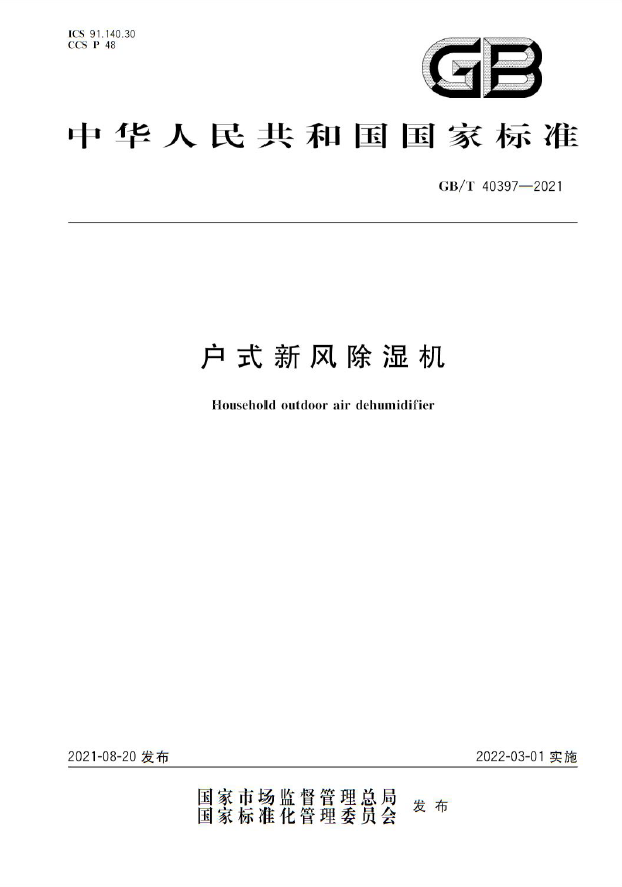 ICS 91.140.30
CCS P 48

GB

中华人民共和国国家标准

GB/T 40397—2021

户式新风除湿机

Household outdoor air dehumidifier

2021-08-20 发布

2022-03-01 实施

国家市场监督管理总局
国家标准化管理委员会 发布